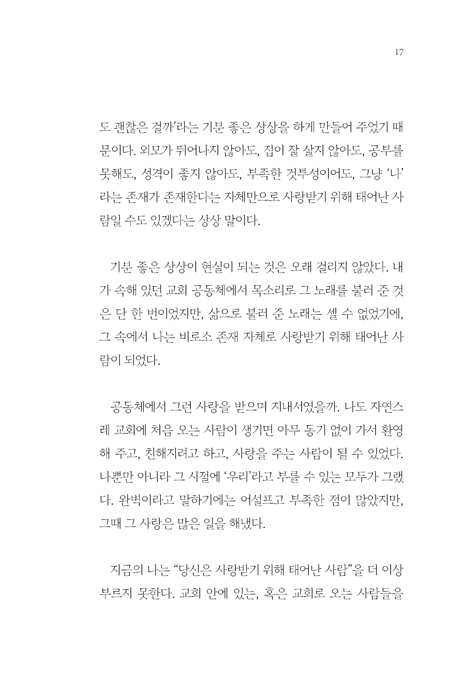 17

도 괜찮은 걸까'라는 기분 좋은 상상을 하게 만들어 주었기 때문이다. 외모가 뛰어나지 않아도, 집이 잘 살지 않아도, 공부를 못해도, 성격이 좋지 않아도, 부족한 것투성이어도, 그냥 '나'라는 존재가 존재한다는 자체만으로 사랑받기 위해 태어난 사람일 수도 있겠다는 상상 말이다.

기분 좋은 상상이 현실이 되는 것은 오래 걸리지 않았다. 내가 속해 있던 교회 공동체에서 목소리로 그 노래를 불러 준 것은 단 한 번이었지만, 삶으로 불러 준 노래는 셀 수 없었기에, 그 속에서 나는 비로소 존재 자체로 사랑받기 위해 태어난 사람이 되었다.

공동체에서 그런 사랑을 받으며 지내서였을까. 나도 자연스레 교회에 처음 오는 사람이 생기면 아무 동기 없이 가서 환영해 주고, 친해지려고 하고, 사랑을 주는 사람이 될 수 있었다. 나뿐만 아니라 그 시절에 '우리'라고 부를 수 있는 모두가 그랬다. 완벽이라고 말하기에는 어설프고 부족한 점이 많았지만, 그때 그 사랑은 많은 일을 해냈다.

지금의 나는 "당신은 사랑받기 위해 태어난 사람"을 더 이상 부르지 못한다. 교회 안에 있는, 혹은 교회로 오는 사람들을